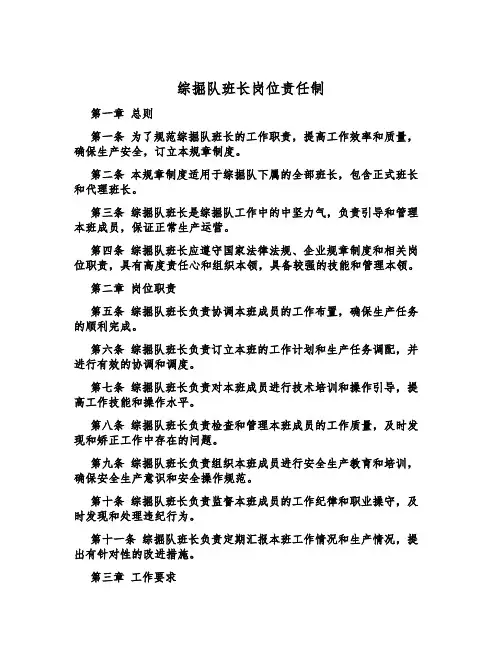 综掘队班长岗位责任制

第一章 总则

第一条 为了规范综掘队班长的工作职责，提高工作效率和质量，确保生产安全，订立本规章制度。

第二条 本规章制度适用于综掘队下属的全部班长，包含正式班长和代理班长。

第三条 综掘队班长是综掘队工作中的中坚力气，负责引导和管理本班成员，保证正常生产运营。

第四条 综掘队班长应遵守国家法律法规、企业规章制度和相关岗位职责，具有高度责任心和组织本领，具备较强的技能和管理本领。

第二章 岗位职责

第五条 综掘队班长负责协调本班成员的工作布置，确保生产任务的顺利完成。

第六条 综掘队班长负责订立本班的工作计划和生产任务调配，并进行有效的协调和调度。

第七条 综掘队班长负责对本班成员进行技术培训和操作引导，提高工作技能和操作水平。

第八条 综掘队班长负责检查和管理本班成员的工作质量，及时发现和矫正工作中存在的问题。

第九条 综掘队班长负责组织本班成员进行安全生产教育和培训，确保安全生产意识和安全操作规范。

第十条 综掘队班长负责监督本班成员的工作纪律和职业操守，及时发现和处理违纪行为。

第十一条 综掘队班长负责定期汇报本班工作情况和生产情况，提出有针对性的改进措施。

第三章 工作要求